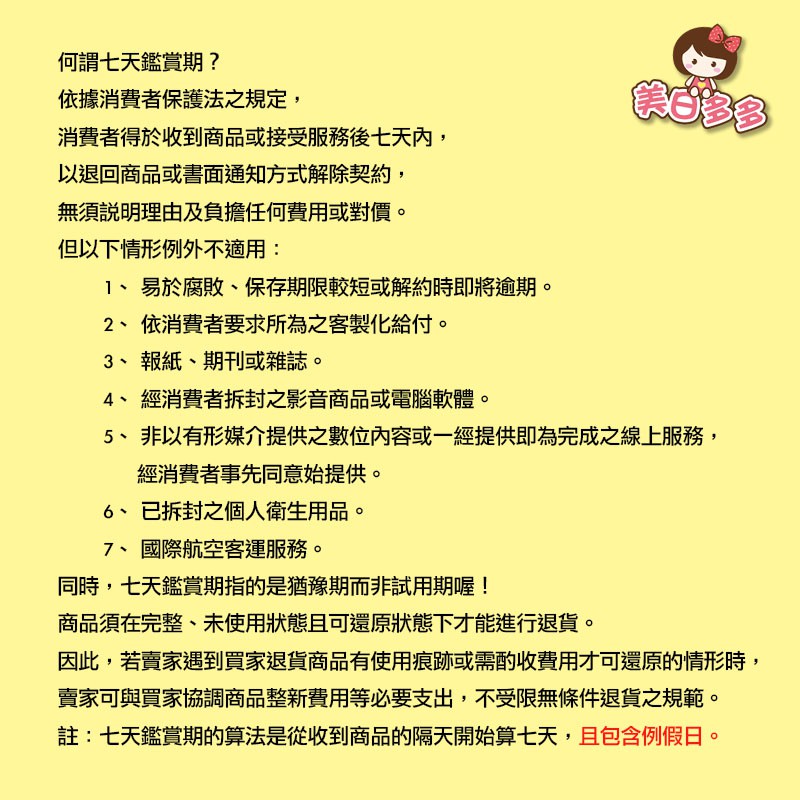 美日多多

何謂七天鑑賞期？
依據消費者保護法之規定，
消費者得於收到商品或接受服務後七天內，
以退回商品或書面通知方式解除契約，
無須說明理由及負擔任何費用或對價。
但以下情形例外不適用：

1、 易於腐敗、保存期限較短或解約時即將逾期。
2、 依消費者要求所為之客製化給付。
3、 報紙、期刊或雜誌。
4、 經消費者拆封之影音商品或電腦軟體。
5、 非以有形媒介提供之數位內容或一經提供即為完成之線上服務，經消費者事先同意始提供。
6、 已拆封之個人衛生用品。
7、 國際航空客運服務。

同時，七天鑑賞期指的是猶豫期而非試用期喔！
商品須在完整、未使用狀態且可還原狀態下才能進行退貨。
因此，若賣家遇到買家退貨商品有使用痕跡或需酌收費用才可還原的情形時，
賣家可與買家協調商品整新費用等必要支出，不受限無條件退貨之規範。
註：七天鑑賞期的算法是從收到商品的隔天開始算七天，且包含例假日。